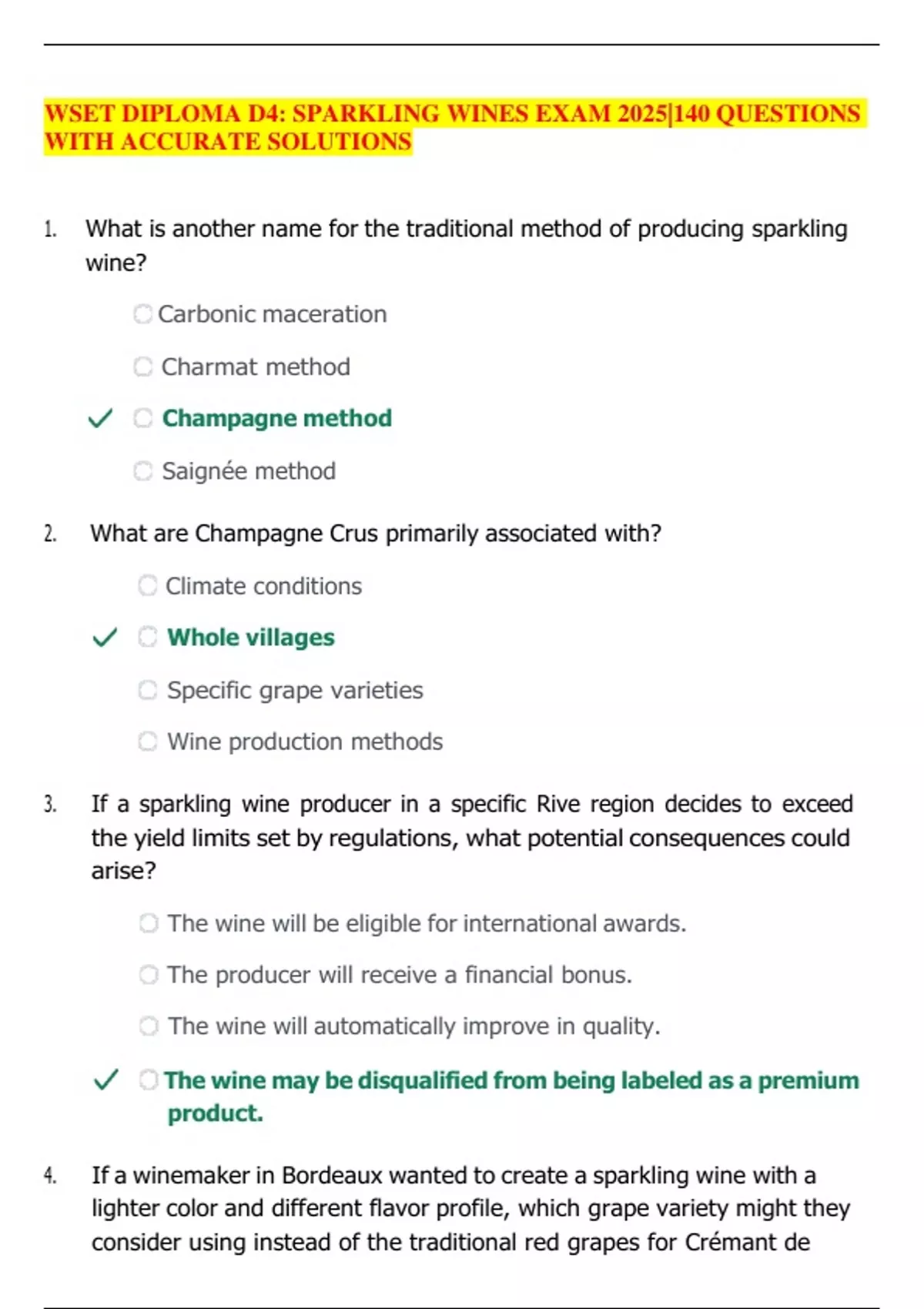 WSET DIPLOMA D4: SPARKLING WINES EXAM 2025|140 QUESTIONS WITH ACCURATE SOLUTIONS

1. What is another name for the traditional method of producing sparkling wine?

Carbonic maceration

Charmat method

✓ Champagne method

Saignée method

2. What are Champagne Crus primarily associated with?

Climate conditions

✓ Whole villages

Specific grape varieties

Wine production methods

3. If a sparkling wine producer in a specific Rive region decides to exceed the yield limits set by regulations, what potential consequences could arise?

The wine will be eligible for international awards.

The producer will receive a financial bonus.

The wine will automatically improve in quality.

✓ The wine may be disqualified from being labeled as a premium product.

4. If a winemaker in Bordeaux wanted to create a sparkling wine with a lighter color and different flavor profile, which grape variety might they consider using instead of the traditional red grapes for Crémant de